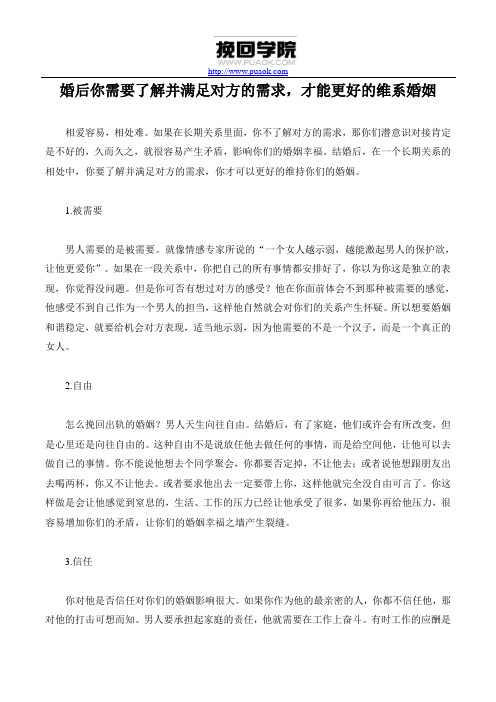 挽回学院
WWW.PUAOK.COM
http://www.puaok.com

婚后你需要了解并满足对方的需求，才能更好的维系婚姻

相爱容易，相处难。如果在长期关系里面，你不了解对方的需求，那你们潜意识对接肯定是不好的，久而久之，就很容易产生矛盾，影响你们的婚姻幸福。结婚后，在一个长期关系的相处中，你要了解并满足对方的需求，你才可以更好的维持你们的婚姻。

1.被需要

男人需要的是被需要。就像情感专家所说的“一个女人越示弱，越能激起男人的保护欲，让他更爱你”。如果在一段关系中，你把自己的所有事情都安排好了，你以为你这是独立的表现，你觉得没问题。但是你可否有想过对方的感受？他在你面前体会不到那种被需要的感觉，他感受不到自己作为一个男人的担当，这样他自然就会对你们的关系产生怀疑。所以想要婚姻和谐稳定，就要给机会对方表现，适当地示弱，因为他需要的不是一个汉子，而是一个真正的女人。

2.自由

怎么挽回出轨的婚姻？男人天生向往自由。结婚后，有了家庭，他们或许会有所改变，但是心里还是向往自由的。这种自由不是说放任他去做任何的事情，而是给空间他，让他可以去做自己的事情。你不能说他想去个同学聚会，你都要否定掉，不让他去；或者说他想跟朋友出去喝两杯，你又不让他去。或者要求他出去一定要带上你，这样他就完全没自由可言了。你这样做是会让他感觉到窒息的，生活、工作的压力已经让他承受了很多，如果你再给他压力，很容易增加你们的矛盾，让你们的婚姻幸福之墙产生裂缝。

3.信任

你对他是否信任对你们的婚姻影响很大。如果你作为他的最亲密的人，你都不信任他，那对他的打击可想而知。男人要承担起家庭的责任，他就需要在工作上奋斗。有时工作的应酬是